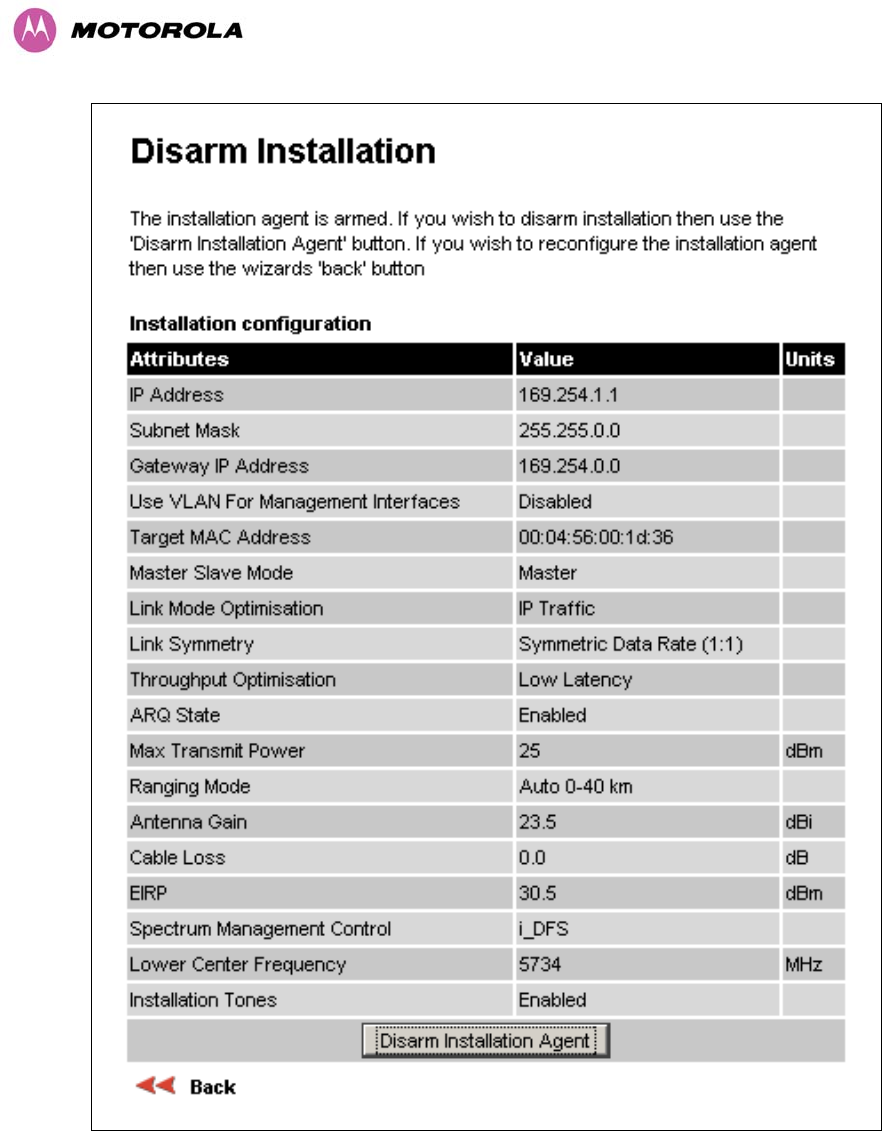 MOTOROLA

Disarm Installation

The installation agent is armed. If you wish to disarm installation then use the 'Disarm Installation Agent' button. If you wish to reconfigure the installation agent then use the wizards 'back' button

Installation configuration

| Attributes | Value | Units |
|---|---|---|
| IP Address | 169.254.1.1 | |
| Subnet Mask | 255.255.0.0 | |
| Gateway IP Address | 169.254.0.0 | |
| Use VLAN For Management Interfaces | Disabled | |
| Target MAC Address | 00:04:56:00:1d:36 | |
| Master Slave Mode | Master | |
| Link Mode Optimisation | IP Traffic | |
| Link Symmetry | Symmetric Data Rate (1:1) | |
| Throughput Optimisation | Low Latency | |
| ARQ State | Enabled | |
| Max Transmit Power | 25 | dBm |
| Ranging Mode | Auto 0-40 km | |
| Antenna Gain | 23.5 | dBi |
| Cable Loss | 0.0 | dB |
| EIRP | 30.5 | dBm |
| Spectrum Management Control | i_DFS | |
| Lower Center Frequency | 5734 | MHz |
| Installation Tones | Enabled | |

Disarm Installation Agent

Back